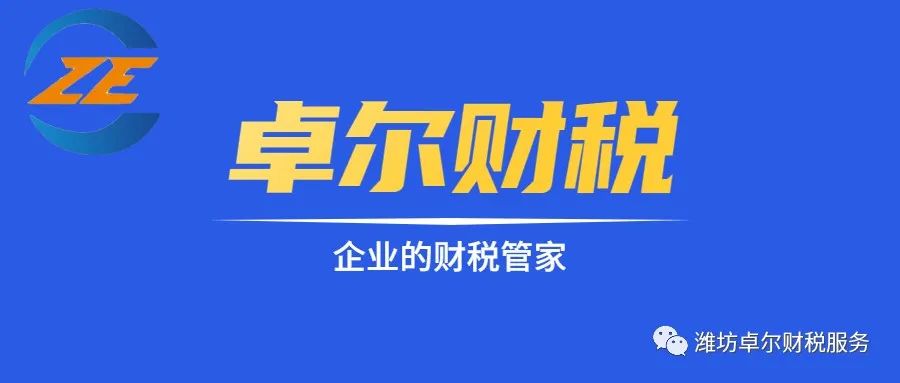 ZE

卓尔财税

企业的财税管家

潍坊卓尔财税服务